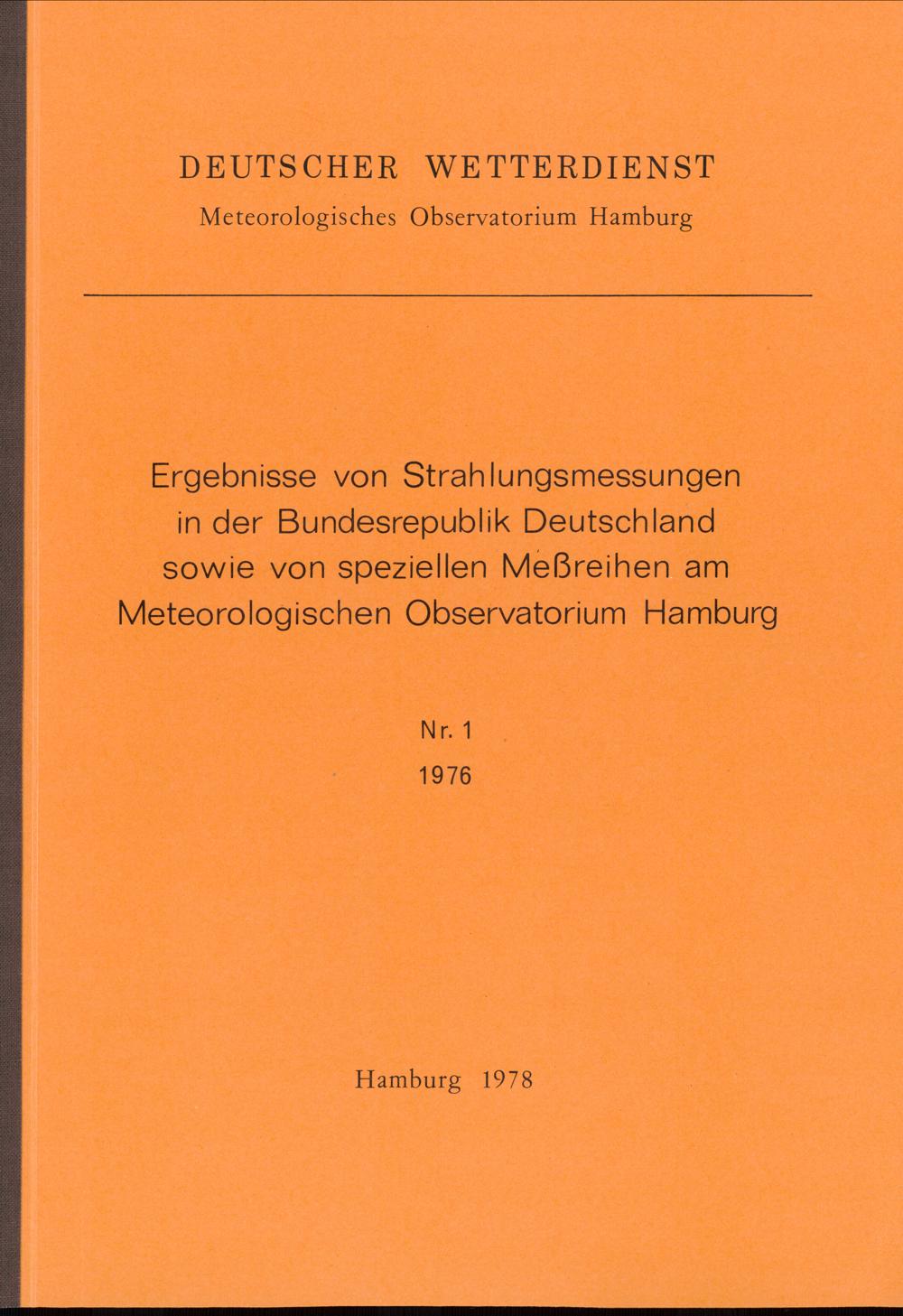 DEUTSCHER WETTERDIENST
Meteorologisches Observatorium Hamburg

Ergebnisse von Strahlungsmessungen in der Bundesrepublik Deutschland sowie von speziellen Meßreihen am Meteorologischen Observatorium Hamburg

Nr. 1
1976

Hamburg 1978